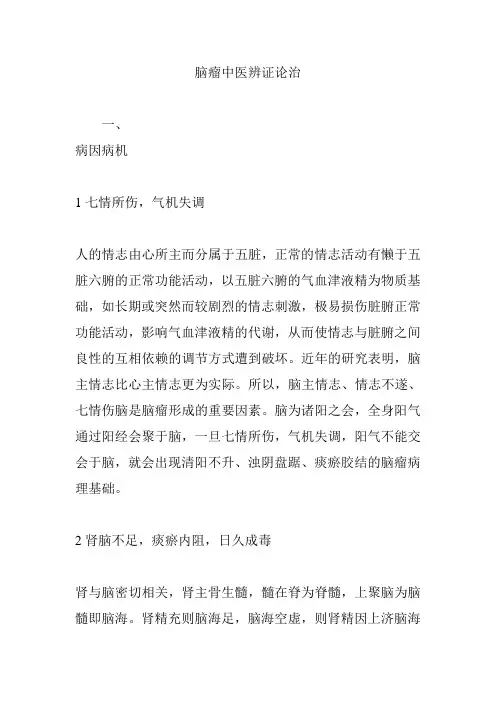 脑瘤中医辨证论治

一、

病因病机

1 七情所伤，气机失调

人的情志由心所主而分属于五脏，正常的情志活动有懒于五脏六腑的正常功能活动，以五脏六腑的气血津液精为物质基础，如长期或突然而较剧烈的情志刺激，极易损伤脏腑正常功能活动，影响气血津液精的代谢，从而使情志与脏腑之间良性的互相依赖的调节方式遭到破坏。近年的研究表明，脑主情志比心主情志更为实际。所以，脑主情志、情志不遂、七情伤脑是脑瘤形成的重要因素。脑为诸阳之会，全身阳气通过阳经会聚于脑，一旦七情所伤，气机失调，阳气不能交会于脑，就会出现清阳不升、浊阴盘踞、痰瘀胶结的脑瘤病理基础。

2 肾脑不足，痰瘀内阻，日久成毒

肾与脑密切相关，肾主骨生髓，髓在脊为脊髓，上聚脑为脑髓即脑海。肾精充则脑海足，脑海空虚，则肾精因上济脑海